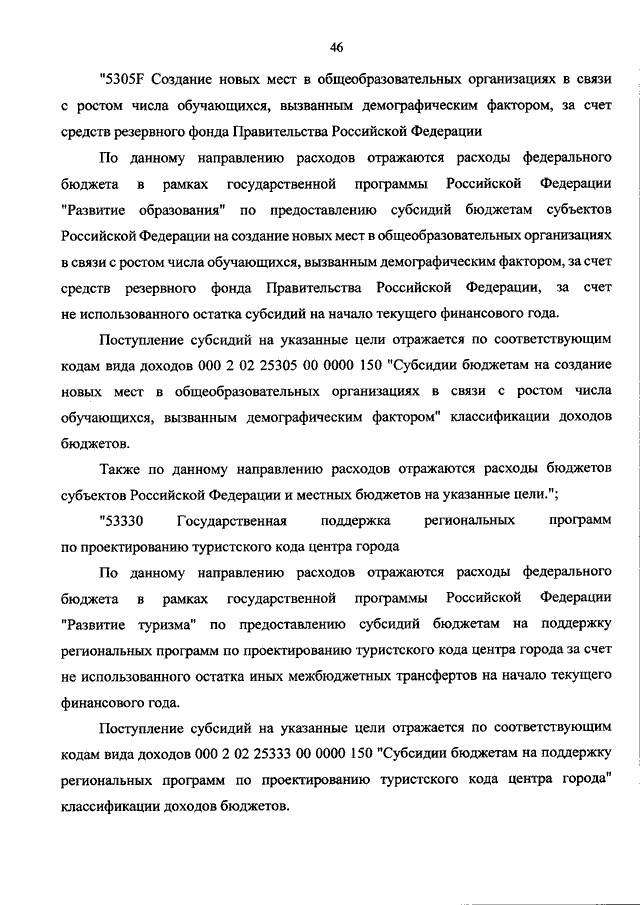 46

"5305F Создание новых мест в общеобразовательных организациях в связи с ростом числа обучающихся, вызванным демографическим фактором, за счет средств резервного фонда Правительства Российской Федерации

По данному направлению расходов отражаются расходы федерального бюджета в рамках государственной программы Российской Федерации "Развитие образования" по предоставлению субсидий бюджетам субъектов Российской Федерации на создание новых мест в общеобразовательных организациях в связи с ростом числа обучающихся, вызванным демографическим фактором, за счет средств резервного фонда Правительства Российской Федерации, за счет не использованного остатка субсидий на начало текущего финансового года.

Поступление субсидий на указанные цели отражается по соответствующим кодам вида доходов 000 2 02 25305 00 0000 150 "Субсидии бюджетам на создание новых мест в общеобразовательных организациях в связи с ростом числа обучающихся, вызванным демографическим фактором" классификации доходов бюджетов.

Также по данному направлению расходов отражаются расходы бюджетов субъектов Российской Федерации и местных бюджетов на указанные цели.";

"53330 Государственная поддержка региональных программ по проектированию туристского кода центра города

По данному направлению расходов отражаются расходы федерального бюджета в рамках государственной программы Российской Федерации "Развитие туризма" по предоставлению субсидий бюджетам на поддержку региональных программ по проектированию туристского кода центра города за счет не использованного остатка иных межбюджетных трансфертов на начало текущего финансового года.

Поступление субсидий на указанные цели отражается по соответствующим кодам вида доходов 000 2 02 25333 00 0000 150 "Субсидии бюджетам на поддержку региональных программ по проектированию туристского кода центра города" классификации доходов бюджетов.